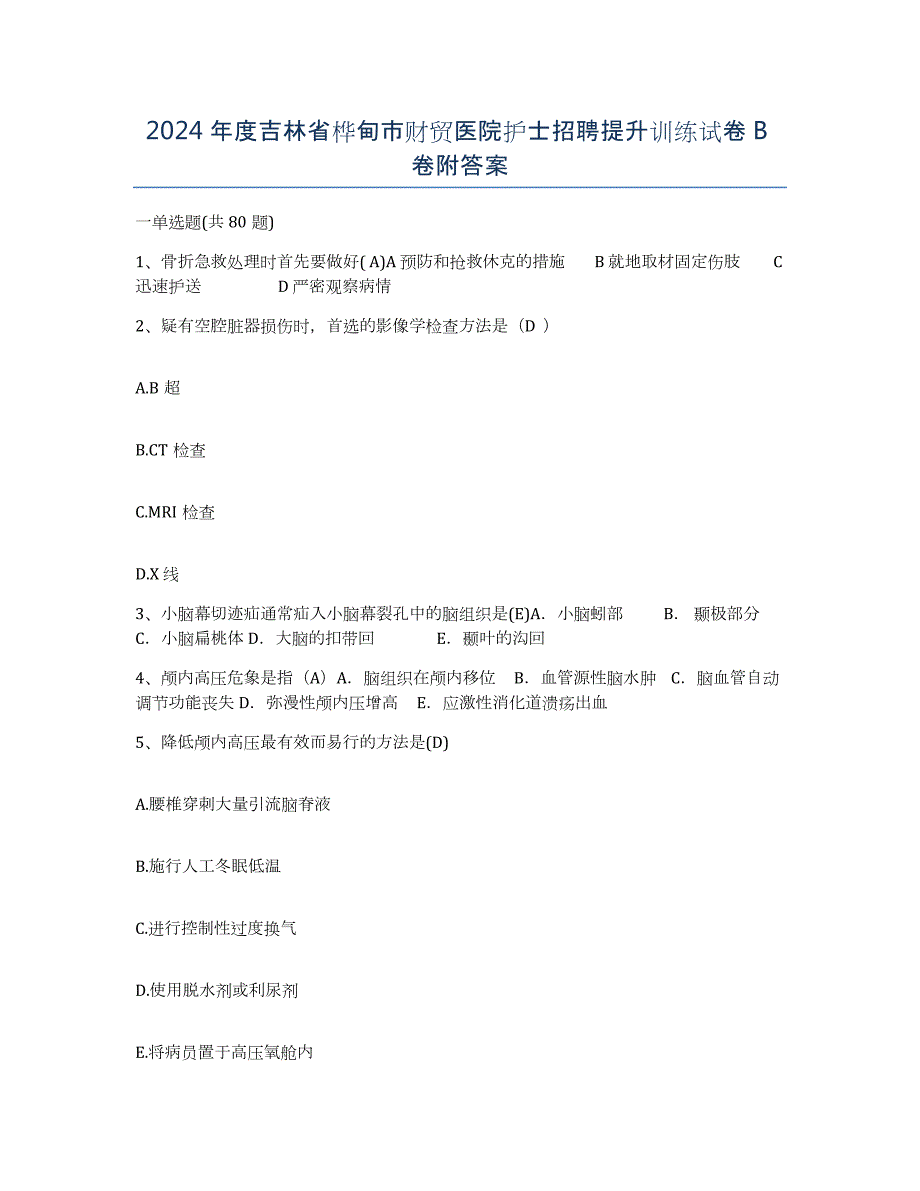 2024年度吉林省桦甸市财贸医院护士招聘提升训练试卷B卷附答案

一单选题(共80题)

1、骨折急救处理时首先要做好( A)A预防和抢救休克的措施　B就地取材固定伤肢　C迅速护送　D严密观察病情

2、疑有空腔脏器损伤时，首选的影像学检查方法是（D ）

A.B超

B.CT检查

C.MRI检查

D.X线

3、小脑幕切迹疝通常疝入小脑幕裂孔中的脑组织是(E)A. 小脑蚓部　B. 颞极部分　C. 小脑扁桃体 D. 大脑的扣带回　E. 颞叶的沟回

4、颅内高压危象是指（A）A. 脑组织在颅内移位　B. 血管源性脑水肿　C. 脑血管自动调节功能丧失 D. 弥漫性颅内压增高　E. 应激性消化道溃疡出血

5、降低颅内高压最有效而易行的方法是(D)

A.腰椎穿刺大量引流脑脊液

B.施行人工冬眠低温

C.进行控制性过度换气

D.使用脱水剂或利尿剂

E.将病员置于高压氧舱内